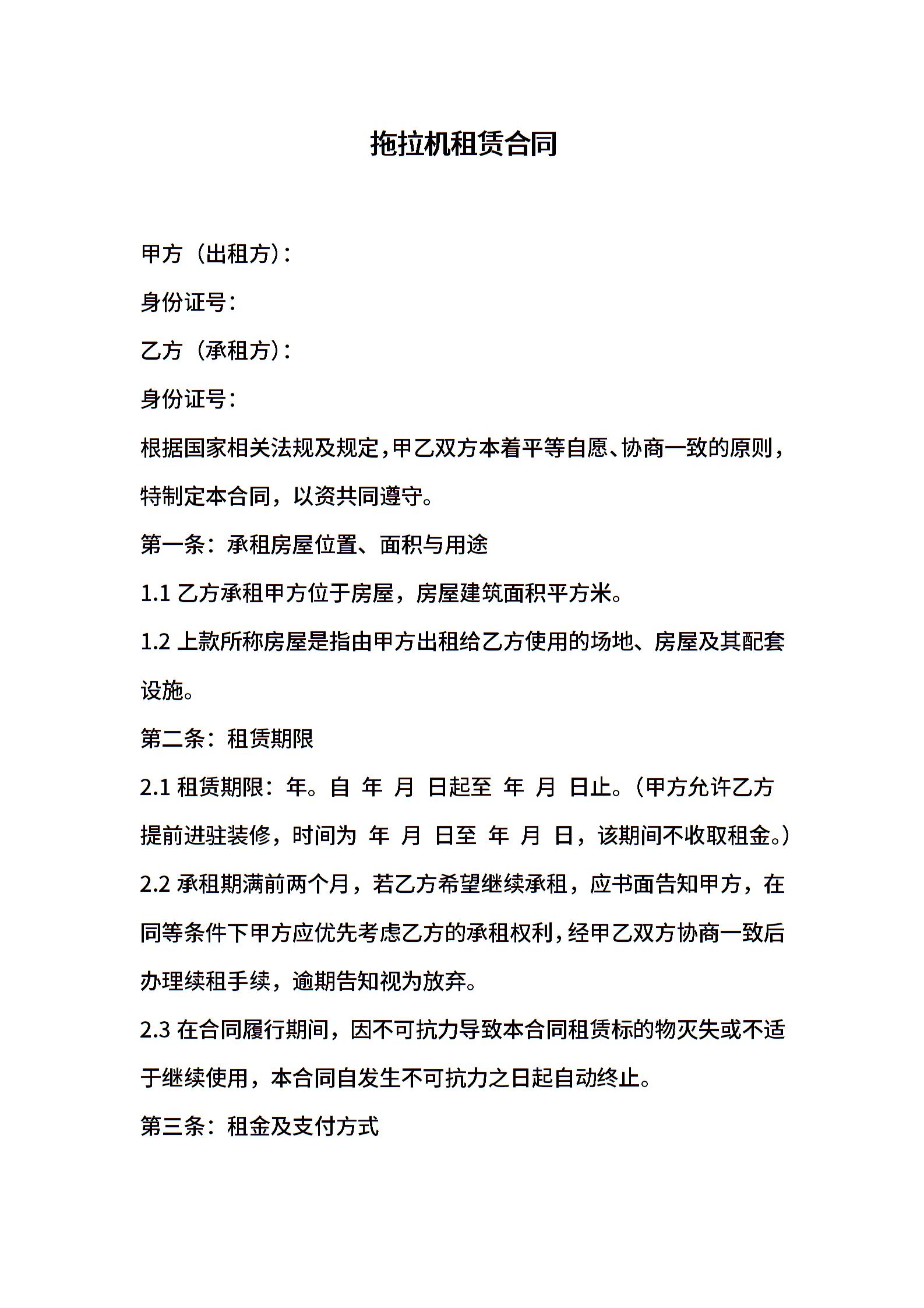 拖拉机租赁合同

甲方（出租方）：

身份证号：

乙方（承租方）：

身份证号：

根据国家相关法规及规定，甲乙双方本着平等自愿、协商一致的原则，特制定本合同，以资共同遵守。

第一条：承租房屋位置、面积与用途

1.1 乙方承租甲方位于房屋，房屋建筑面积平方米。

1.2 上款所称房屋是指由甲方出租给乙方使用的场地、房屋及其配套设施。

第二条：租赁期限

2.1 租赁期限：年。自 年 月 日起至 年 月 日止。（甲方允许乙方提前进驻装修，时间为 年 月 日至 年 月 日，该期间不收取租金。）

2.2 承租期满前两个月，若乙方希望继续承租，应书面告知甲方，在同等条件下甲方应优先考虑乙方的承租权利，经甲乙双方协商一致后办理续租手续，逾期告知视为放弃。

2.3 在合同履行期间，因不可抗力导致本合同租赁标的物灭失或不适于继续使用，本合同自发生不可抗力之日起自动终止。

第三条：租金及支付方式